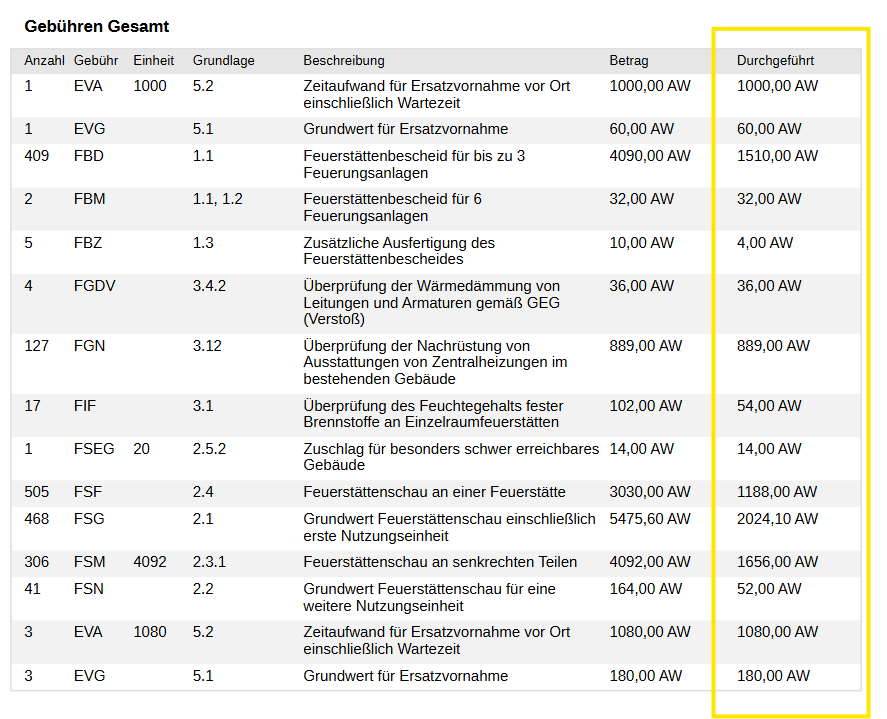 Gebühren Gesamt

| Anzahl | Gebühr | Einheit | Grundlage | Beschreibung | Betrag | Durchgeführt |
|---|---|---|---|---|---|---|
| 1 | EVA | 1000 | 5.2 | Zeitaufwand für Ersatzvornahme vor Ort einschließlich Wartezeit | 1000,00 AW | 1000,00 AW |
| 1 | EVG | | 5.1 | Grundwert für Ersatzvornahme | 60,00 AW | 60,00 AW |
| 409 | FBD | | 1.1 | Feuerstättenbescheid für bis zu 3 Feuerungsanlagen | 4090,00 AW | 1510,00 AW |
| 2 | FBM | | 1.1, 1.2 | Feuerstättenbescheid für 6 Feuerungsanlagen | 32,00 AW | 32,00 AW |
| 5 | FBZ | | 1.3 | Zusätzliche Ausfertigung des Feuerstättenbescheides | 10,00 AW | 4,00 AW |
| 4 | FGDV | | 3.4.2 | Überprüfung der Wärmedämmung von Leitungen und Armaturen gemäß GEG (Verstoß) | 36,00 AW | 36,00 AW |
| 127 | FGN | | 3.12 | Überprüfung der Nachrüstung von Ausstattungen von Zentralheizungen im bestehenden Gebäude | 889,00 AW | 889,00 AW |
| 17 | FIF | | 3.1 | Überprüfung des Feuchtegehalts fester Brennstoffe an Einzelraumfeuerstätten | 102,00 AW | 54,00 AW |
| 1 | FSEG | 20 | 2.5.2 | Zuschlag für besonders schwer erreichbares Gebäude | 14,00 AW | 14,00 AW |
| 505 | FSF | | 2.4 | Feuerstättenschau an einer Feuerstätte | 3030,00 AW | 1188,00 AW |
| 468 | FSG | | 2.1 | Grundwert Feuerstättenschau einschließlich erste Nutzungseinheit | 5475,60 AW | 2024,10 AW |
| 306 | FSM | 4092 | 2.3.1 | Feuerstättenschau an senkrechten Teilen | 4092,00 AW | 1656,00 AW |
| 41 | FSN | | 2.2 | Grundwert Feuerstättenschau für eine weitere Nutzungseinheit | 164,00 AW | 52,00 AW |
| 3 | EVA | 1080 | 5.2 | Zeitaufwand für Ersatzvornahme vor Ort einschließlich Wartezeit | 1080,00 AW | 1080,00 AW |
| 3 | EVG | | 5.1 | Grundwert für Ersatzvornahme | 180,00 AW | 180,00 AW |